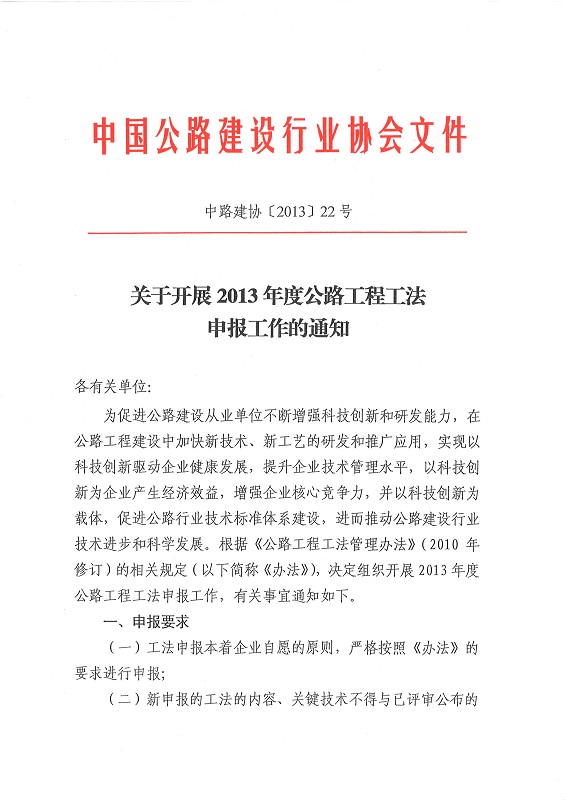 中国公路建设行业协会文件

中路建协〔2013〕22号

关于开展2013年度公路工程工法申报工作的通知

各有关单位:

为促进公路建设从业单位不断增强科技创新和研发能力，在公路工程建设中加快新技术、新工艺的研发和推广应用，实现以科技创新驱动企业健康发展，提升企业技术管理水平，以科技创新为企业产生经济效益，增强企业核心竞争力，并以科技创新为载体，促进公路行业技术标准体系建设，进而推动公路建设行业技术进步和科学发展。根据《公路工程工法管理办法》（2010年修订）的相关规定（以下简称《办法》），决定组织开展2013年度公路工程工法申报工作，有关事宜通知如下。

一、申报要求

（一）工法申报本着企业自愿的原则，严格按照《办法》的要求进行申报;

（二）新申报的工法的内容、关键技术不得与已评审公布的